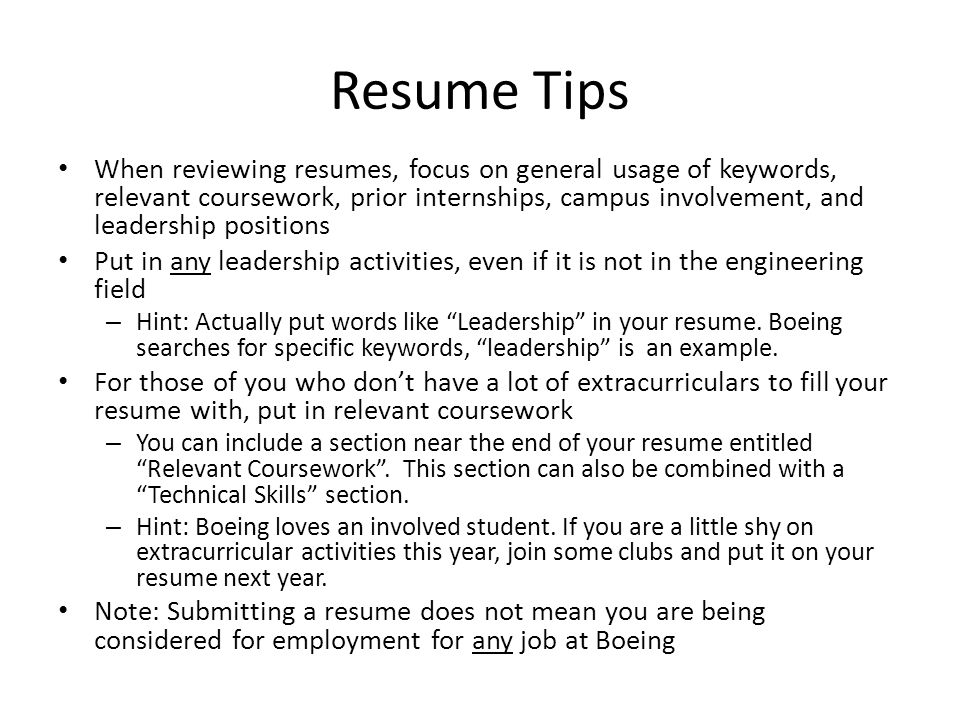 Resume Tips

• When reviewing resumes, focus on general usage of keywords, relevant coursework, prior internships, campus involvement, and leadership positions

• Put in any leadership activities, even if it is not in the engineering field

– Hint: Actually put words like “Leadership” in your resume. Boeing searches for specific keywords, “leadership” is an example.

• For those of you who don’t have a lot of extracurriculars to fill your resume with, put in relevant coursework

– You can include a section near the end of your resume entitled “Relevant Coursework”. This section can also be combined with a “Technical Skills” section.

– Hint: Boeing loves an involved student. If you are a little shy on extracurricular activities this year, join some clubs and put it on your resume next year.

• Note: Submitting a resume does not mean you are being considered for employment for any job at Boeing